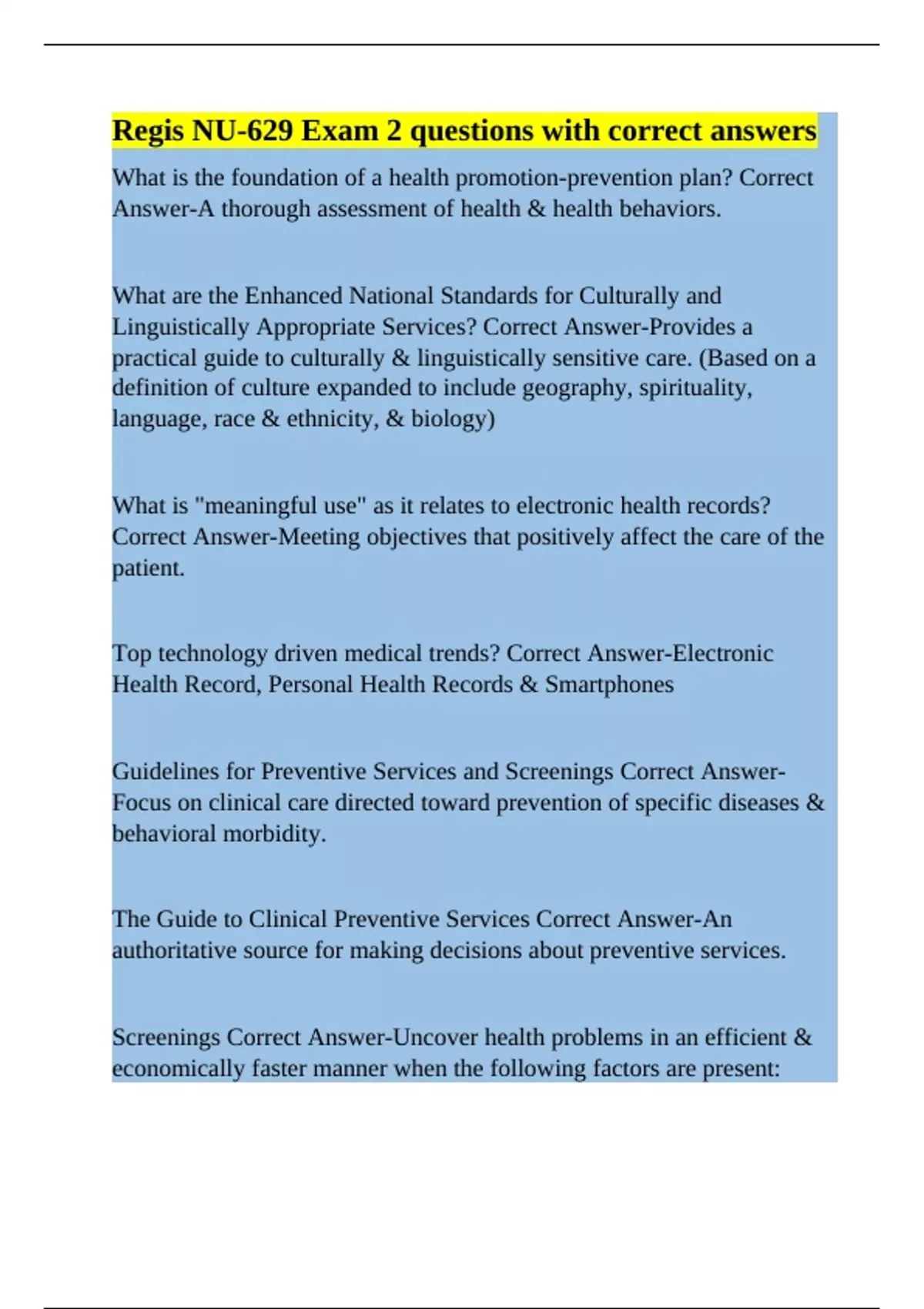 Regis NU-629 Exam 2 questions with correct answers

What is the foundation of a health promotion-prevention plan? Correct Answer-A thorough assessment of health & health behaviors.

What are the Enhanced National Standards for Culturally and Linguistically Appropriate Services? Correct Answer-Provides a practical guide to culturally & linguistically sensitive care. (Based on a definition of culture expanded to include geography, spirituality, language, race & ethnicity, & biology)

What is "meaningful use" as it relates to electronic health records? Correct Answer-Meeting objectives that positively affect the care of the patient.

Top technology driven medical trends? Correct Answer-Electronic Health Record, Personal Health Records & Smartphones

Guidelines for Preventive Services and Screenings Correct Answer-Focus on clinical care directed toward prevention of specific diseases & behavioral morbidity.

The Guide to Clinical Preventive Services Correct Answer-An authoritative source for making decisions about preventive services.

Screenings Correct Answer-Uncover health problems in an efficient & economically faster manner when the following factors are present: